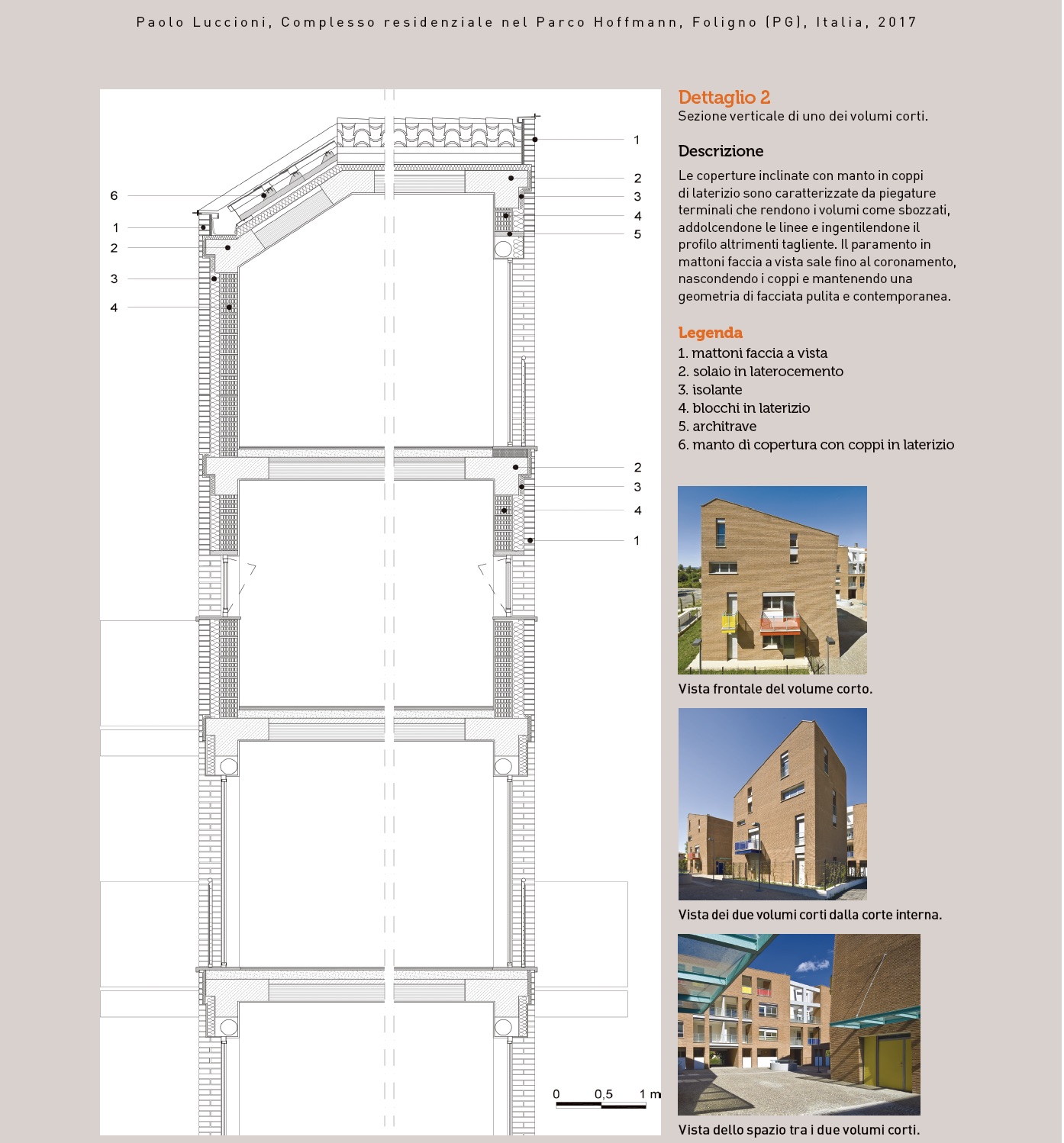 Paolo Luccioni, Complesso residenziale nel Parco Hoffmann, Foligno (PG), Italia, 2017

6
1
2
3
4

1
2
3
4
5

2
3
4
1

0 0,5 1 m

Dettaglio 2
Sezione verticale di uno dei volumi corti.

Descrizione
Le coperture inclinate con manto in coppi di laterizio sono caratterizzate da piegature terminali che rendono i volumi come sbozzati, addolcendone le linee e ingentilendone il profilo altrimenti tagliente. Il paramento in mattoni faccia a vista sale fino al coronamento, nascondendo i coppi e mantenendo una geometria di facciata pulita e contemporanea.

Legenda
1. mattoni faccia a vista
2. solaio in laterocemento
3. isolante
4. blocchi in laterizio
5. architrave
6. manto di copertura con coppi in laterizio

Vista frontale del volume corto.

Vista dei due volumi corti dalla corte interna.

Vista dello spazio tra i due volumi corti.